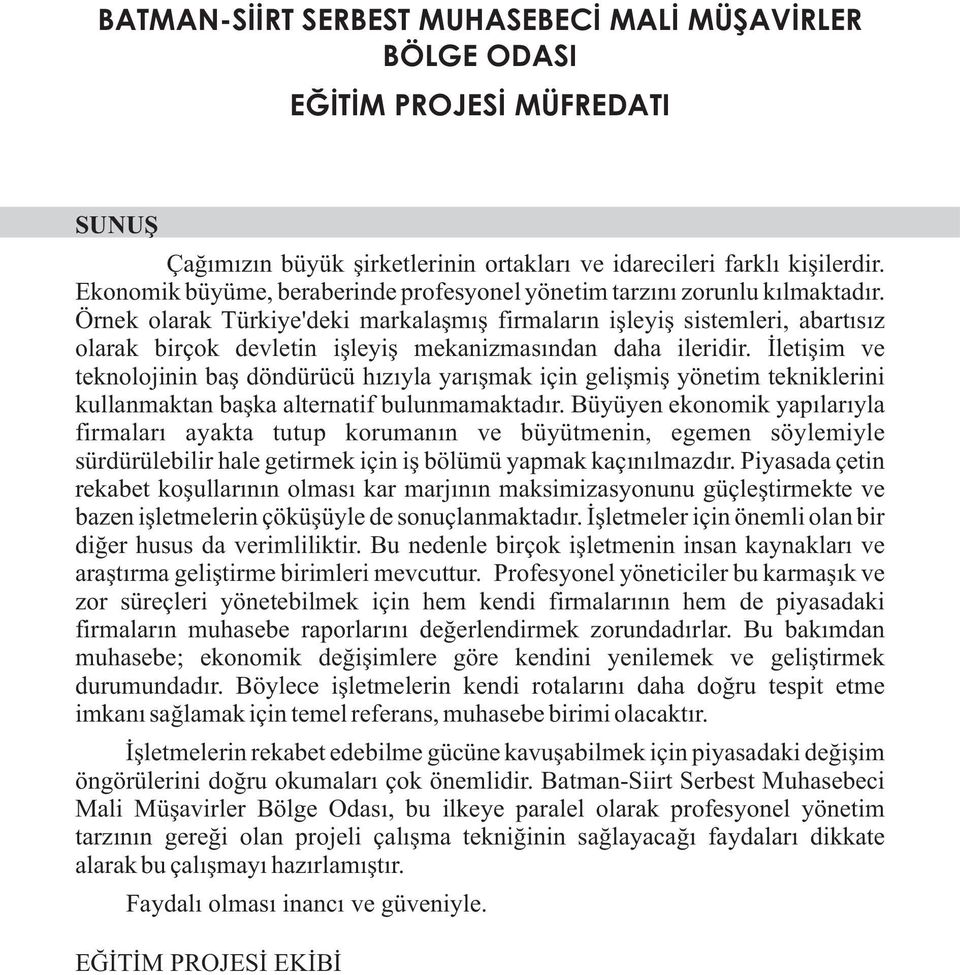 BATMAN-SİİRT SERBEST MUHASEBECİ MALİ MÜŞAVİRLER BÖLGE ODASI

EĞİTİM PROJESİ MÜFREDATI

SUNUŞ

Çağımızın büyük şirketlerinin ortakları ve idarecileri farklı kişilerdir. Ekonomik büyüme, beraberinde profesyonel yönetim tarzını zorunlu kılmaktadır. Örnek olarak Türkiye'deki markalaşmış firmaların işleyiş sistemleri, abartısız olarak birçok devletin işleyiş mekanizmasından daha ileridir. İletişim ve teknolojinin baş döndürücü hızıyla yarışmak için gelişmiş yönetim tekniklerini kullanmaktan başka alternatif bulunmamaktadır. Büyüyen ekonomik yapılarıyla firmaları ayakta tutup korumanın ve büyütmenin, egemen söylemiyle sürdürülebilir hale getirmek için iş bölümü yapmak kaçınılmazdır. Piyasada çetin rekabet koşullarının olması kar marjının maksimizasyonunu güçleştirmekte ve bazen işletmelerin çöküşüyle de sonuçlanmaktadır. İşletmeler için önemli olan bir diğer husus da verimliliktir. Bu nedenle birçok işletmenin insan kaynakları ve araştırma geliştirme birimleri mevcuttur. Profesyonel yöneticiler bu karmaşık ve zor süreçleri yönetebilmek için hem kendi firmalarının hem de piyasadaki firmaların muhasebe raporlarını değerlendirmek zorundadırlar. Bu bakımdan muhasebe; ekonomik değişimlere göre kendini yenilemek ve geliştirmek durumundadır. Böylece işletmelerin kendi rotalarını daha doğru tespit etme imkanı sağlamak için temel referans, muhasebe birimi olacaktır.

İşletmelerin rekabet edebilme gücüne kavuşabilmek için piyasadaki değişim öngörülerini doğru okumaları çok önemlidir. Batman-Siirt Serbest Muhasebeci Mali Müşavirler Bölge Odası, bu ilkeye paralel olarak profesyonel yönetim tarzının gereği olan projeli çalışma tekniğinin sağlayacağı faydaları dikkate alarak bu çalışmayı hazırlamıştır.

Faydalı olması inancı ve güveniyle.

EĞİTİM PROJESİ EKİBİ